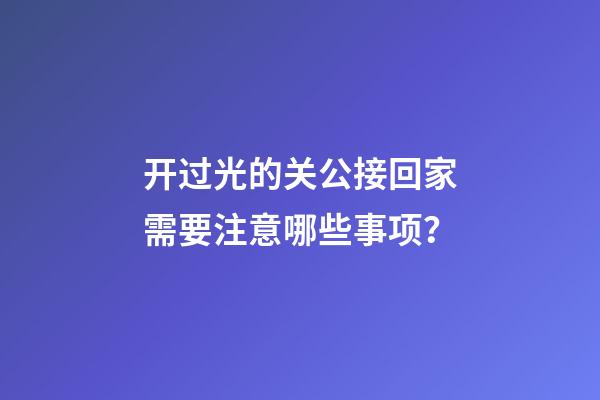 开过光的关公接回家需要注意哪些事项?